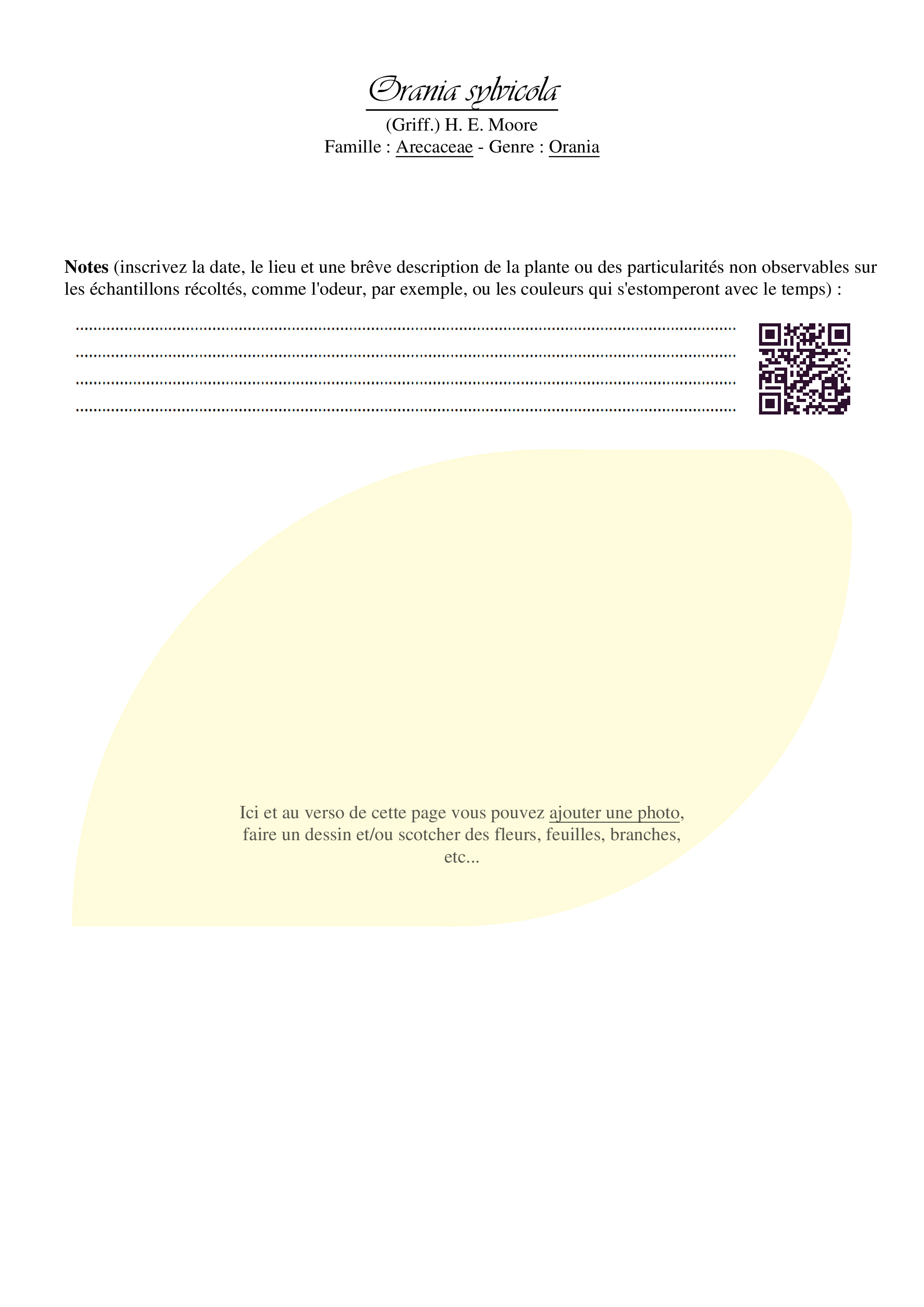 Orania sylvicola
(Griff.) H. E. Moore
Famille : Arecaceae - Genre : Orania

Notes (inscrivez la date, le lieu et une brêve description de la plante ou des particularités non observables sur les échantillons récoltés, comme l'odeur, par exemple, ou les couleurs qui s'estomperont avec le temps) :

____
____
____
____

Ici et au verso de cette page vous pouvez ajouter une photo, faire un dessin et/ou scotcher des fleurs, feuilles, branches, etc...